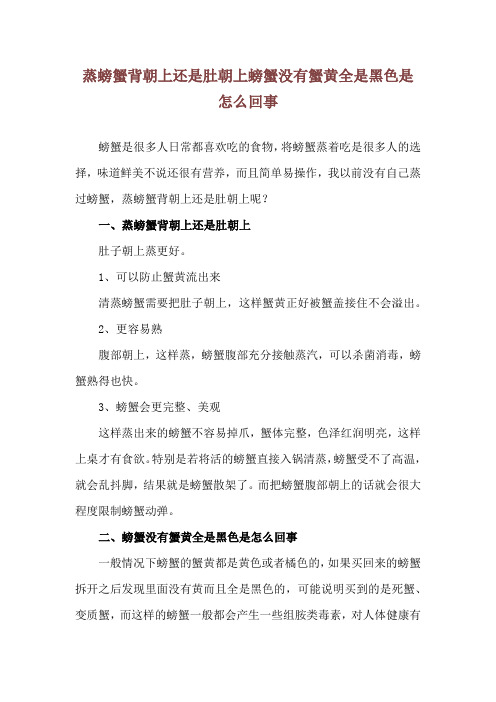 蒸螃蟹背朝上还是肚朝上螃蟹没有蟹黄全是黑色是怎么回事

螃蟹是很多人日常都喜欢吃的食物，将螃蟹蒸着吃是很多人的选择，味道鲜美不说还很有营养，而且简单易操作，我以前没有自己蒸过螃蟹，蒸螃蟹背朝上还是肚朝上呢？

一、蒸螃蟹背朝上还是肚朝上

肚子朝上蒸更好。

1、可以防止蟹黄流出来

清蒸螃蟹需要把肚子朝上，这样蟹黄正好被蟹盖接住不会溢出。

2、更容易熟

腹部朝上，这样蒸，螃蟹腹部充分接触蒸汽，可以杀菌消毒，螃蟹熟得也快。

3、螃蟹会更完整、美观

这样蒸出来的螃蟹不容易掉爪，蟹体完整，色泽红润明亮，这样上桌才有食欲。特别是若将活的螃蟹直接入锅清蒸，螃蟹受不了高温，就会乱抖脚，结果就是螃蟹散架了。而把螃蟹腹部朝上的话就会很大程度限制螃蟹动弹。

二、螃蟹没有蟹黄全是黑色是怎么回事

一般情况下螃蟹的蟹黄都是黄色或者橘色的，如果买回来的螃蟹拆开之后发现里面没有黄而且全是黑色的，可能说明买到的是死蟹、变质蟹，而这样的螃蟹一般都会产生一些组胺类毒素，对人体健康有